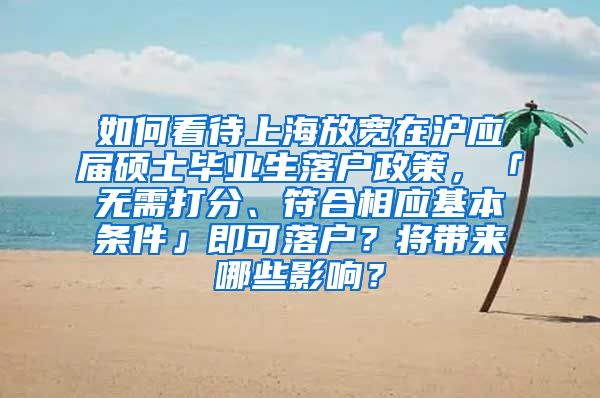 如何看待上海放宽在沪应届硕士毕业生落户政策，「无需打分、符合相应基本条件」即可落户？将带来哪些影响？